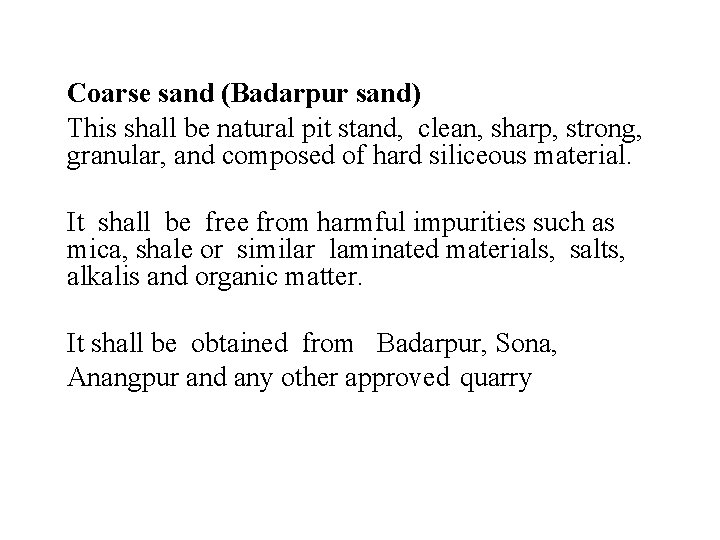 Coarse sand (Badarpur sand)
This shall be natural pit stand, clean, sharp, strong, granular, and composed of hard siliceous material.

It shall be free from harmful impurities such as mica, shale or similar laminated materials, salts, alkalis and organic matter.

It shall be obtained from Badarpur, Sona, Anangpur and any other approved quarry